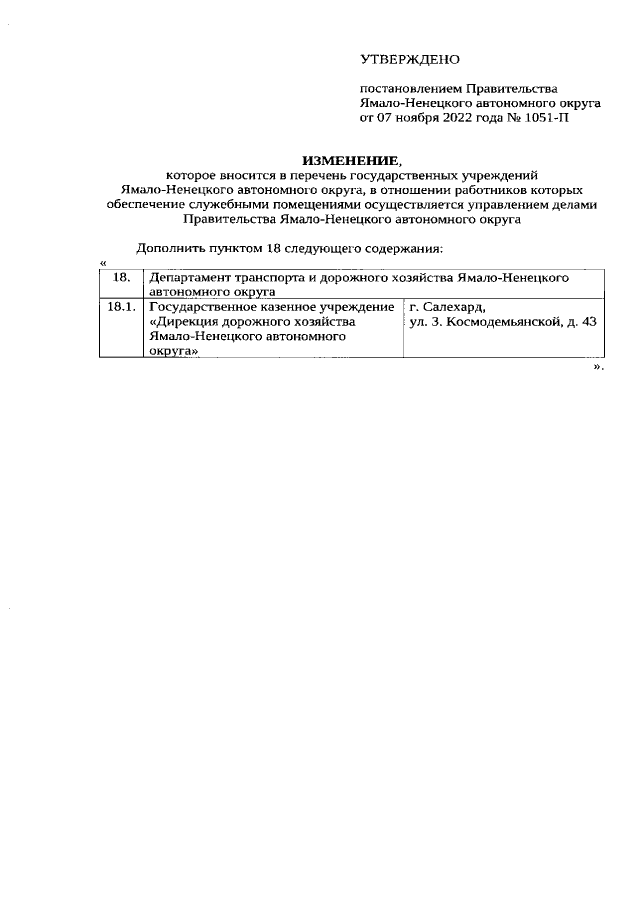 УТВЕРЖДЕНО

постановлением Правительства Ямало-Ненецкого автономного округа от 07 ноября 2022 года № 1051-П

ИЗМЕНЕНИЕ,
которое вносится в перечень государственных учреждений Ямало-Ненецкого автономного округа, в отношении работников которых обеспечение служебными помещениями осуществляется управлением делами Правительства Ямало-Ненецкого автономного округа

Дополнить пунктом 18 следующего содержания:

«

| 18. | Департамент транспорта и дорожного хозяйства Ямало-Ненецкого автономного округа | |
|---|---|---|
| 18.1. | Государственное казенное учреждение «Дирекция дорожного хозяйства Ямало-Ненецкого автономного округа» | г. Салехард, ул. З. Космодемьянской, д. 43 |

».